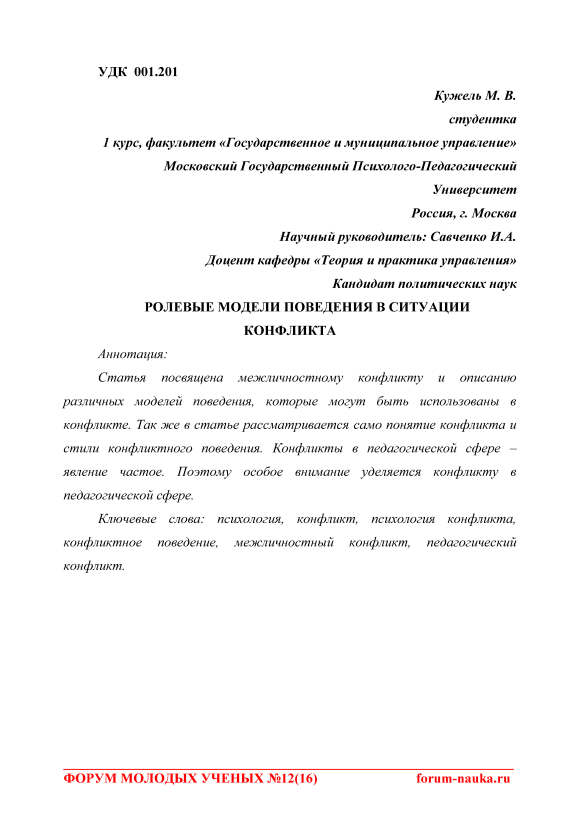 УДК 001.201

Кужель М. В.

студентка

1 курс, факультет «Государственное и муниципальное управление»

Московский Государственный Психолого-Педагогический

Университет

Россия, г. Москва

Научный руководитель: Савченко И.А.

Доцент кафедры «Теория и практика управления»

Кандидат политических наук

РОЛЕВЫЕ МОДЕЛИ ПОВЕДЕНИЯ В СИТУАЦИИ КОНФЛИКТА

Аннотация:

Статья посвящена межличностному конфликту и описанию различных моделей поведения, которые могут быть использованы в конфликте. Так же в статье рассматривается само понятие конфликта и стили конфликтного поведения. Конфликты в педагогической сфере – явление частое. Поэтому особое внимание уделяется конфликту в педагогической сфере.

Ключевые слова: психология, конфликт, психология конфликта, конфликтное поведение, межличностный конфликт, педагогический конфликт.

ФОРУМ МОЛОДЫХ УЧЕНЫХ №12(16) forum-nauka.ru